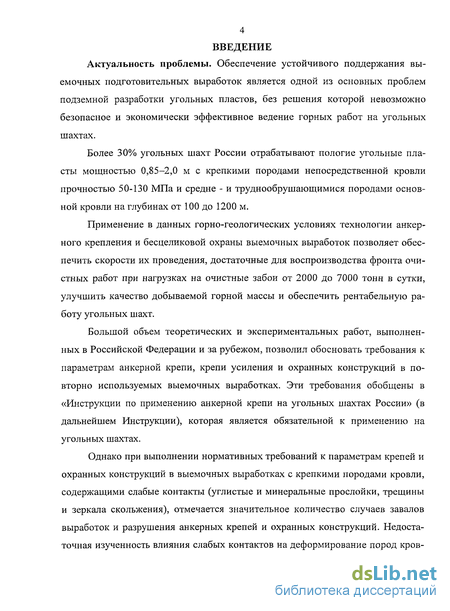 4

ВВЕДЕНИЕ

Актуальность проблемы. Обеспечение устойчивого поддержания выемочных подготовительных выработок является одной из основных проблем подземной разработки угольных пластов, без решения которой невозможно безопасное и экономически эффективное ведение горных работ на угольных шахтах.

Более 30% угольных шахт России отрабатывают пологие угольные пласты мощностью 0,85–2,0 м с крепкими породами непосредственной кровли прочностью 50-130 МПа и средне - и труднообрушающимися породами основной кровли на глубинах от 100 до 1200 м.

Применение в данных горно-геологических условиях технологии анкерного крепления и бесцеликовой охраны выемочных выработок позволяет обеспечить скорости их проведения, достаточные для воспроизводства фронта очистных работ при нагрузках на очистные забои от 2000 до 7000 тонн в сутки, улучшить качество добываемой горной массы и обеспечить рентабельную работу угольных шахт.

Большой объем теоретических и экспериментальных работ, выполненных в Российской Федерации и за рубежом, позволил обосновать требования к параметрам анкерной крепи, крепи усиления и охранных конструкций в повторно используемых выемочных выработках. Эти требования обобщены в «Инструкции по применению анкерной крепи на угольных шахтах России» (в дальнейшем Инструкции), которая является обязательной к применению на угольных шахтах.

Однако при выполнении нормативных требований к параметрам крепей и охранных конструкций в выемочных выработках с крепкими породами кровли, содержащими слабые контакты (углистые и минеральные прослойки, трещины и зеркала скольжения), отмечается значительное количество случаев завалов выработок и разрушения анкерных крепей и охранных конструкций. Недостаточная изученность влияния слабых контактов на деформирование пород кров-

dsLib.net
библиотека диссертаций